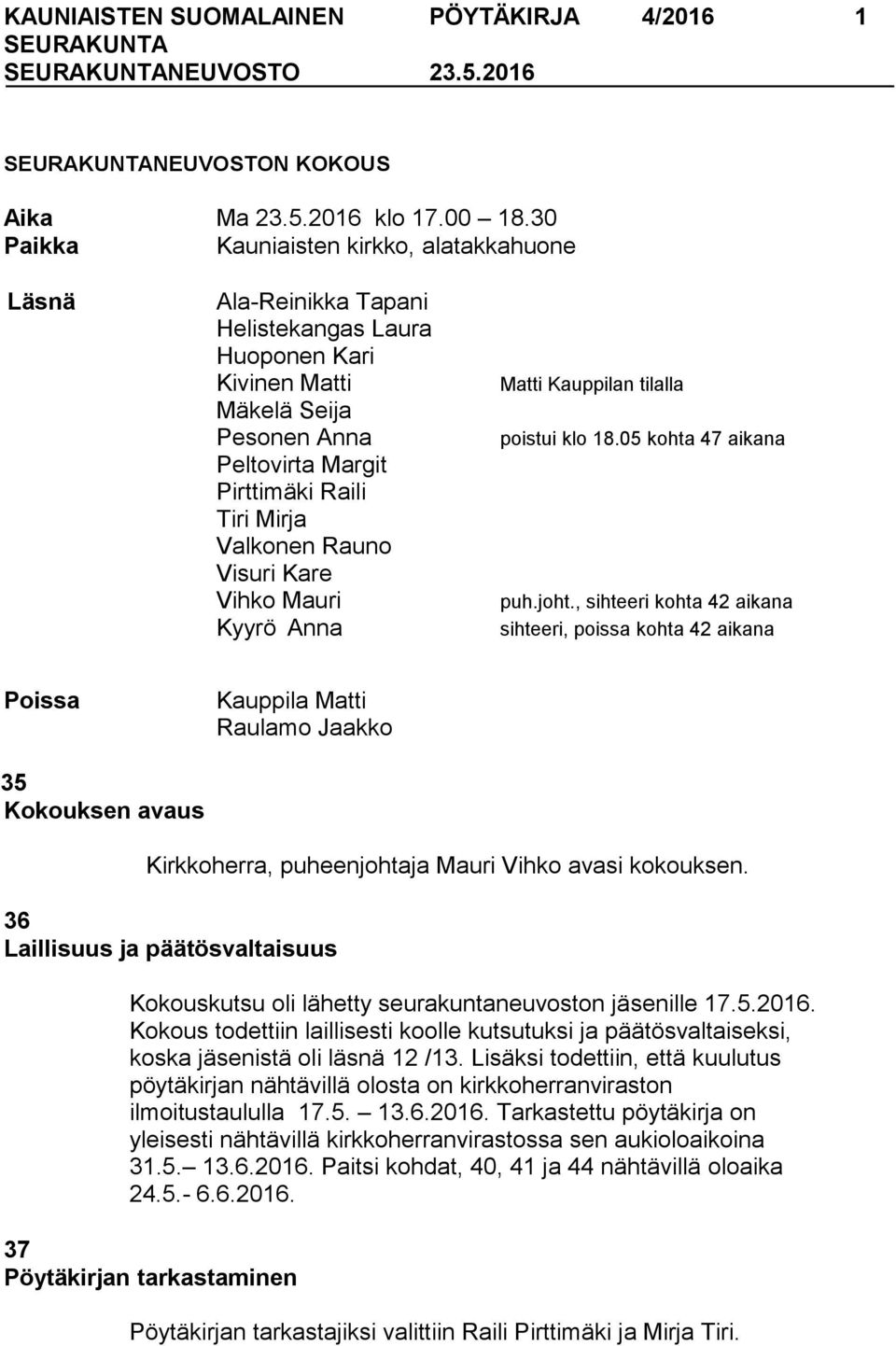 KAUNIAISTEN SUOMALAINEN SEURAKUNTA SEURAKUNTANEUVOSTO

PÖYTÄKIRJA 4/2016 1

23.5.2016

SEURAKUNTANEUVOSTON KOKOUS

Aika Ma 23.5.2016 klo 17.00 – 18.30
Paikka Kauniaisten kirkko, alatakkahuone

Läsnä
Ala-Reinikka Tapani
Helistekangas Laura
Huoponen Kari
Kivinen Matti Matti Kauppilan tilalla
Mäkelä Seija
Pesonen Anna poistui klo 18.05 kohta 47 aikana
Peltovirta Margit
Pirttimäki Raili
Tiri Mirja
Valkonen Rauno
Visuri Kare
Vihko Mauri puh.joht., sihteeri kohta 42 aikana
Kyyrö Anna sihteeri, poissa kohta 42 aikana

Poissa
Kauppila Matti
Raulamo Jaakko

35
Kokouksen avaus

Kirkkoherra, puheenjohtaja Mauri Vihko avasi kokouksen.

36
Laillisuus ja päätösvaltaisuus

Kokouskutsu oli lähetty seurakuntaneuvoston jäsenille 17.5.2016. Kokous todettiin laillisesti koolle kutsutuksi ja päätösvaltaiseksi, koska jäsenistä oli läsnä 12 /13. Lisäksi todettiin, että kuulutus pöytäkirjan nähtävillä olosta on kirkkoherranviraston ilmoitustaululla 17.5. – 13.6.2016. Tarkastettu pöytäkirja on yleisesti nähtävillä kirkkoherranvirastossa sen aukioloaikoina 31.5.– 13.6.2016. Paitsi kohdat, 40, 41 ja 44 nähtävillä oloaika 24.5.- 6.6.2016.

37
Pöytäkirjan tarkastaminen

Pöytäkirjan tarkastajiksi valittiin Raili Pirttimäki ja Mirja Tiri.